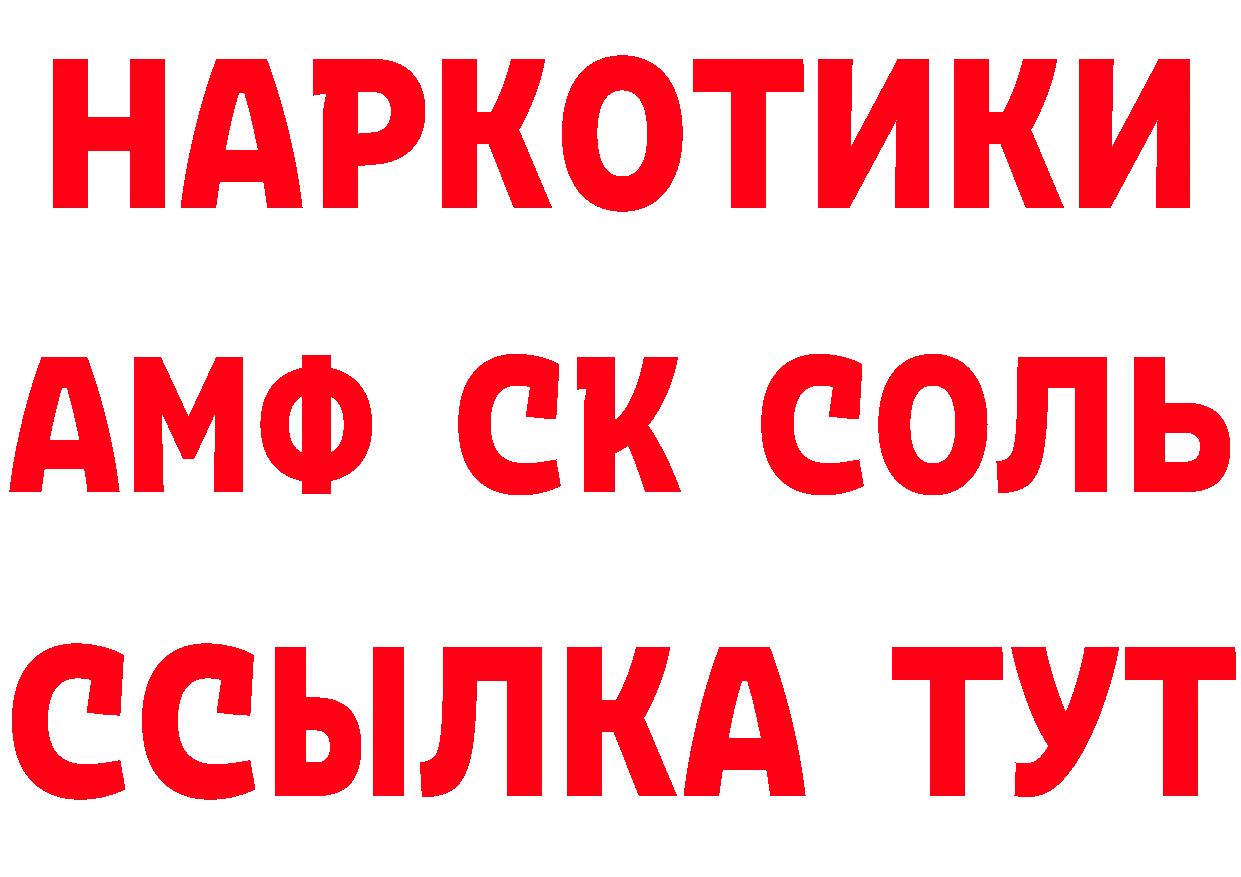 НАРКОТИКИ
АМФ СК СОЛЬ
ССЫЛКА ТУТ